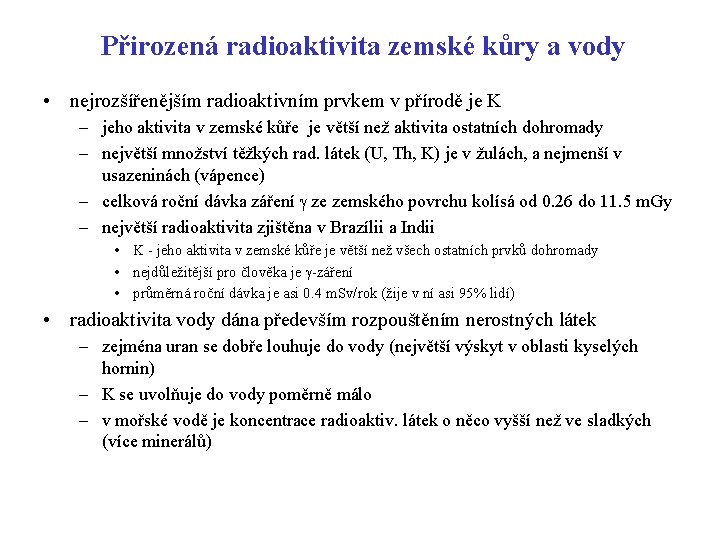 Přirozená radioaktivita zemské kůry a vody

• nejrozšířenějším radioaktivním prvkem v přírodě je K
  – jeho aktivita v zemské kůře je větší než aktivita ostatních dohromady
  – největší množství těžkých rad. látek (U, Th, K) je v žulách, a nejmenší v usazeninách (vápence)
  – celková roční dávka záření $\gamma$ ze zemského povrchu kolísá od 0.26 do 11.5 mGy
  – největší radioaktivita zjištěna v Brazílii a Indii
    • K - jeho aktivita v zemské kůře je větší než všech ostatních prvků dohromady
    • nejdůležitější pro člověka je $\gamma$-záření
    • průměrná roční dávka je asi 0.4 mSv/rok (žije v ní asi 95% lidí)
• radioaktivita vody dána především rozpouštěním nerostných látek
  – zejména uran se dobře louhuje do vody (největší výskyt v oblasti kyselých hornin)
  – K se uvolňuje do vody poměrně málo
  – v mořské vodě je koncentrace radioaktiv. látek o něco vyšší než ve sladkých (více minerálů)